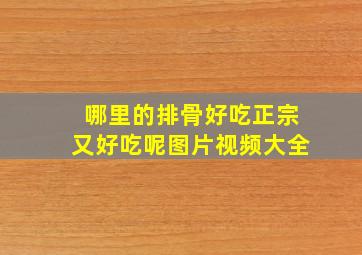 哪里的排骨好吃正宗
又好吃呢图片视频大全